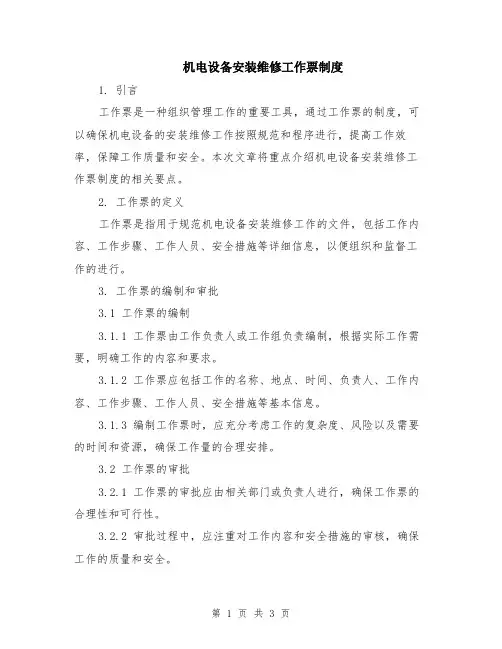 机电设备安装维修工作票制度

1. 引言

工作票是一种组织管理工作的重要工具，通过工作票的制度，可以确保机电设备的安装维修工作按照规范和程序进行，提高工作效率，保障工作质量和安全。本次文章将重点介绍机电设备安装维修工作票制度的相关要点。

2. 工作票的定义

工作票是指用于规范机电设备安装维修工作的文件，包括工作内容、工作步骤、工作人员、安全措施等详细信息，以便组织和监督工作的进行。

3. 工作票的编制和审批

3.1 工作票的编制

3.1.1 工作票由工作负责人或工作组负责编制，根据实际工作需要，明确工作的内容和要求。

3.1.2 工作票应包括工作的名称、地点、时间、负责人、工作内容、工作步骤、工作人员、安全措施等基本信息。

3.1.3 编制工作票时，应充分考虑工作的复杂度、风险以及需要的时间和资源，确保工作量的合理安排。

3.2 工作票的审批

3.2.1 工作票的审批应由相关部门或负责人进行，确保工作票的合理性和可行性。

3.2.2 审批过程中，应注重对工作内容和安全措施的审核，确保工作的质量和安全。

第 1 页 共 3 页